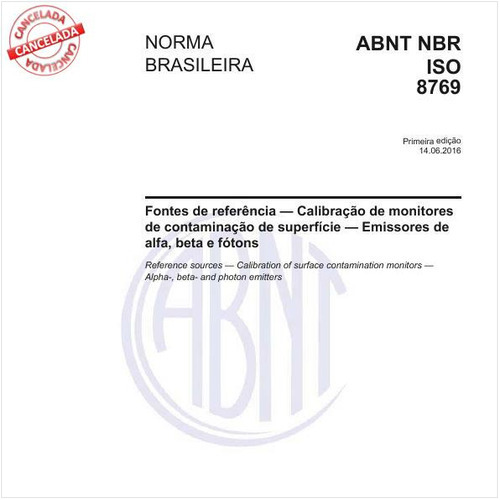 CANCELADA
CANCELADA
CANCELADA

NORMA
BRASILEIRA

ABNT NBR
ISO
8769

Primeira edição
14.06.2016

Fontes de referência — Calibração de monitores de contaminação de superfície — Emissores de alfa, beta e fótons

Reference sources — Calibration of surface contamination monitors — Alpha-, beta- and photon emitters

ABNT